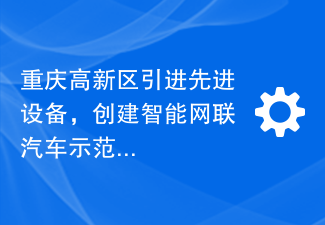 重庆高新区引进先进设备，创建智能网联汽车示范...